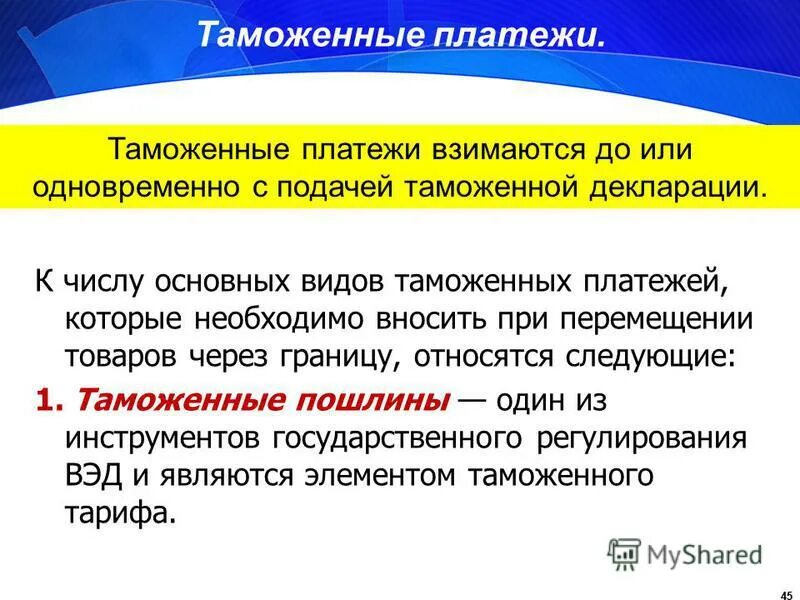 Таможенные платежи.

Таможенные платежи взимаются до или одновременно с подачей таможенной декларации.

К числу основных видов таможенных платежей, которые необходимо вносить при перемещении товаров через границу, относятся следующие:

1. Таможенные пошлины — один из инструментов государственного регулирования ВЭД и являются элементом таможенного тарифа.

MyShared

45